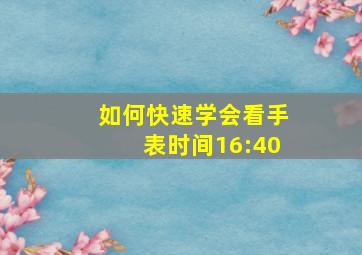 如何快速学会看手表时间16:40